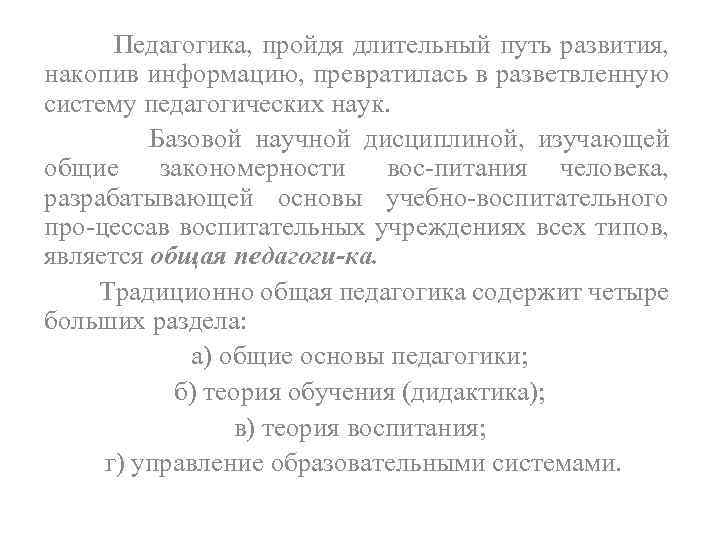 Педагогика, пройдя длительный путь развития, накопив информацию, превратилась в разветвленную систему педагогических наук.

Базовой научной дисциплиной, изучающей общие закономерности вос-питания человека, разрабатывающей основы учебно-воспитательного про-цессав воспитательных учреждениях всех типов, является общая педагоги-ка.

Традиционно общая педагогика содержит четыре больших раздела:

а) общие основы педагогики;

б) теория обучения (дидактика);

в) теория воспитания;

г) управление образовательными системами.